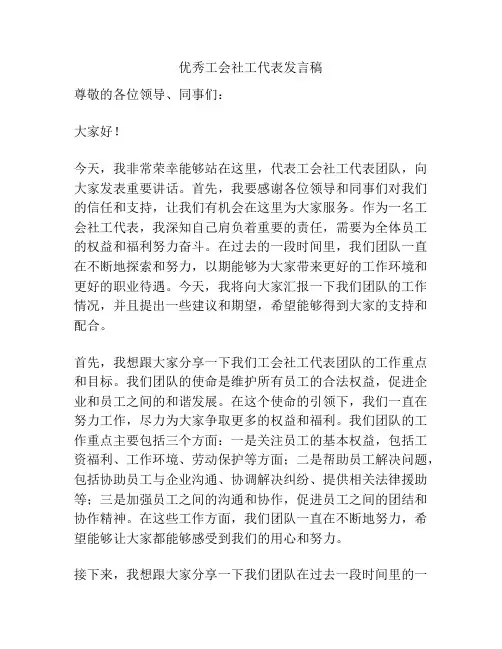 优秀工会社工代表发言稿

尊敬的各位领导、同事们：

大家好！

今天，我非常荣幸能够站在这里，代表工会社工代表团队，向大家发表重要讲话。首先，我要感谢各位领导和同事们对我们的信任和支持，让我们有机会在这里为大家服务。作为一名工会社工代表，我深知自己肩负着重要的责任，需要为全体员工的权益和福利努力奋斗。在过去的一段时间里，我们团队一直在不断地探索和努力，以期能够为大家带来更好的工作环境和更好的职业待遇。今天，我将向大家汇报一下我们团队的工作情况，并且提出一些建议和期望，希望能够得到大家的支持和配合。

首先，我想跟大家分享一下我们工会社工代表团队的工作重点和目标。我们团队的使命是维护所有员工的合法权益，促进企业和员工之间的和谐发展。在这个使命的引领下，我们一直在努力工作，尽力为大家争取更多的权益和福利。我们团队的工作重点主要包括三个方面：一是关注员工的基本权益，包括工资福利、工作环境、劳动保护等方面；二是帮助员工解决问题，包括协助员工与企业沟通、协调解决纠纷、提供相关法律援助等；三是加强员工之间的沟通和协作，促进员工之间的团结和协作精神。在这些工作方面，我们团队一直在不断地努力，希望能够让大家都能够感受到我们的用心和努力。

接下来，我想跟大家分享一下我们团队在过去一段时间里的一